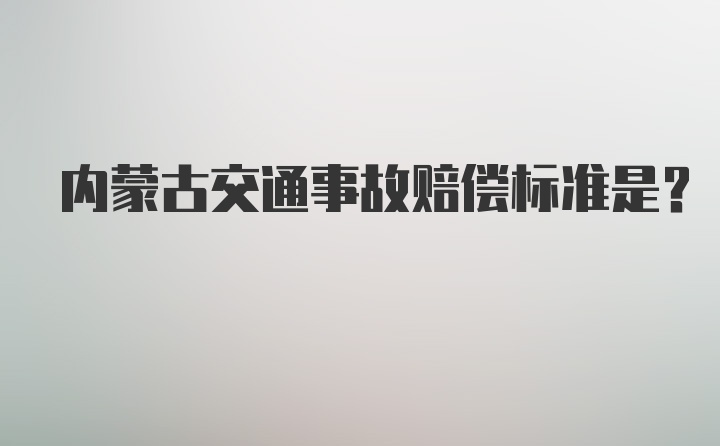 内蒙古交通事故赔偿标准是？